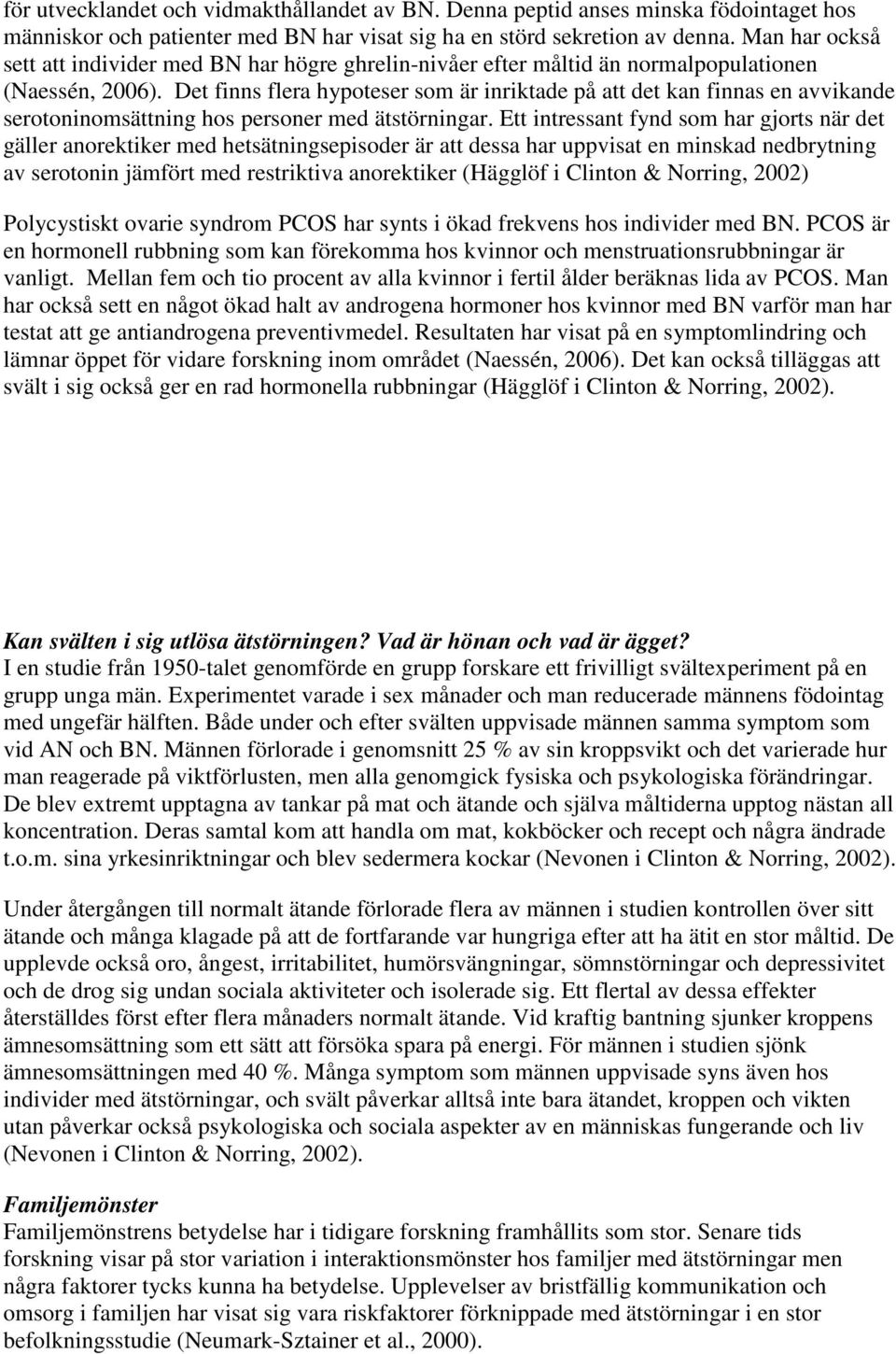 för utvecklandet och vidmakthållandet av BN. Denna peptid anses minska födointaget hos människor och patienter med BN har visat sig ha en störd sekretion av denna. Man har också sett att individer med BN har högre ghrelin-nivåer efter måltid än normalpopulationen (Naessén, 2006). Det finns flera hypoteser som är inriktade på att det kan finnas en avvikande serotoninomsättning hos personer med ätstörningar. Ett intressant fynd som har gjorts när det gäller anorektiker med hetsätningsepisoder är att dessa har uppvisat en minskad nedbrytning av serotonin jämfört med restriktiva anorektiker (Hägglöf i Clinton & Norring, 2002)

Polycystiskt ovarie syndrom PCOS har synts i ökad frekvens hos individer med BN. PCOS är en hormonell rubbning som kan förekomma hos kvinnor och menstruationsrubbningar är vanligt. Mellan fem och tio procent av alla kvinnor i fertil ålder beräknas lida av PCOS. Man har också sett en något ökad halt av androgena hormoner hos kvinnor med BN varför man har testat att ge antiandrogena preventivmedel. Resultaten har visat på en symptomlindring och lämnar öppet för vidare forskning inom området (Naessén, 2006). Det kan också tilläggas att svält i sig också ger en rad hormonella rubbningar (Hägglöf i Clinton & Norring, 2002).

Kan svälten i sig utlösa ätstörningen? Vad är hönan och vad är ägget?
I en studie från 1950-talet genomförde en grupp forskare ett frivilligt svältexperiment på en grupp unga män. Experimentet varade i sex månader och man reducerade männens födointag med ungefär hälften. Både under och efter svälten uppvisade männen samma symptom som vid AN och BN. Männen förlorade i genomsnitt 25 % av sin kroppsvikt och det varierade hur man reagerade på viktförlusten, men alla genomgick fysiska och psykologiska förändringar. De blev extremt upptagna av tankar på mat och ätande och själva måltiderna upptog nästan all koncentration. Deras samtal kom att handla om mat, kokböcker och recept och några ändrade t.o.m. sina yrkesinriktningar och blev sedermera kockar (Nevonen i Clinton & Norring, 2002).

Under återgången till normalt ätande förlorade flera av männen i studien kontrollen över sitt ätande och många klagade på att de fortfarande var hungriga efter att ha ätit en stor måltid. De upplevde också oro, ångest, irritabilitet, humörsvängningar, sömnstörningar och depressivitet och de drog sig undan sociala aktiviteter och isolerade sig. Ett flertal av dessa effekter återställdes först efter flera månaders normalt ätande. Vid kraftig bantning sjunker kroppens ämnesomsättning som ett sätt att försöka spara på energi. För männen i studien sjönk ämnesomsättningen med 40 %. Många symptom som männen uppvisade syns även hos individer med ätstörningar, och svält påverkar alltså inte bara ätandet, kroppen och vikten utan påverkar också psykologiska och sociala aspekter av en människas fungerande och liv (Nevonen i Clinton & Norring, 2002).

Familjemönster
Familjemönstrens betydelse har i tidigare forskning framhållits som stor. Senare tids forskning visar på stor variation i interaktionsmönster hos familjer med ätstörningar men några faktorer tycks kunna ha betydelse. Upplevelser av bristfällig kommunikation och omsorg i familjen har visat sig vara riskfaktorer förknippade med ätstörningar i en stor befolkningsstudie (Neumark-Sztainer et al., 2000).